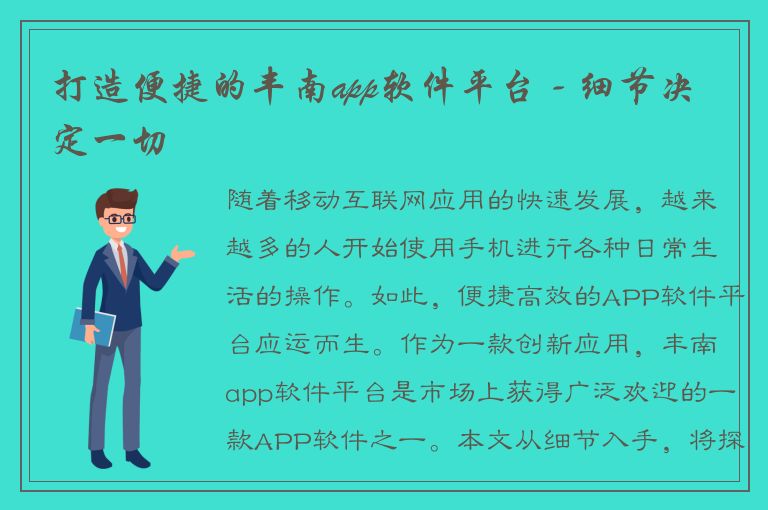 打造便捷的丰南app软件平台 - 细节决定一切

随着移动互联网应用的快速发展，越来越多的人开始使用手机进行各种日常生活的操作。如此，便捷高效的APP软件平台应运而生。作为一款创新应用，丰南app软件平台是市场上获得广泛欢迎的一款APP软件之一。本文从细节入手，将探